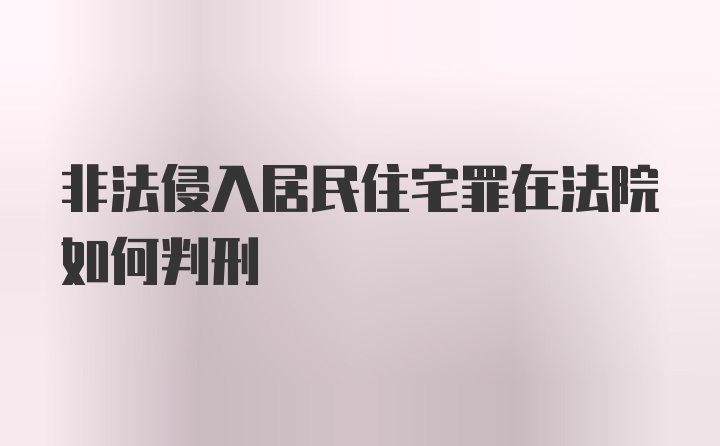 非法侵入居民住宅罪在法院如何判刑